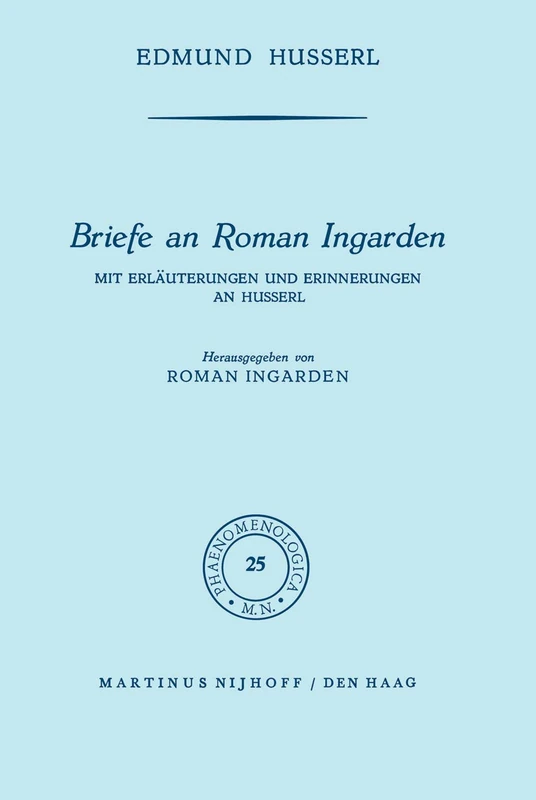 EDMUND HUSSERL

Briefe an Roman Ingarden

MIT ERLÄUTERUNGEN UND ERINNERUNGEN AN HUSSERL

Herausgegeben von
ROMAN INGARDEN

PHAENOMENOLOGICA
25
M.N.

MARTINUS NIJHOFF / DEN HAAG